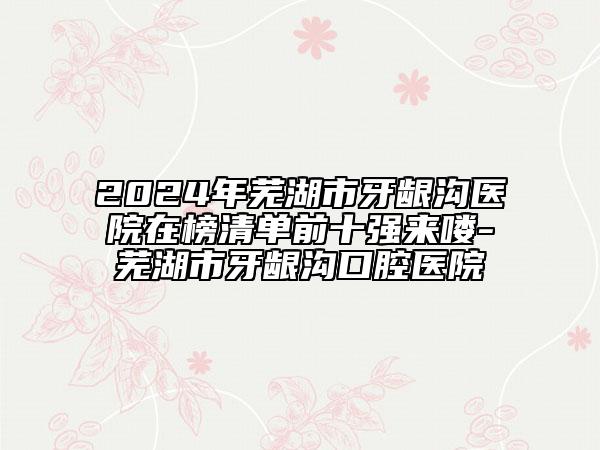 2024年芜湖市牙龈沟医院在榜清单前十强来喽-芜湖市牙龈沟口腔医院